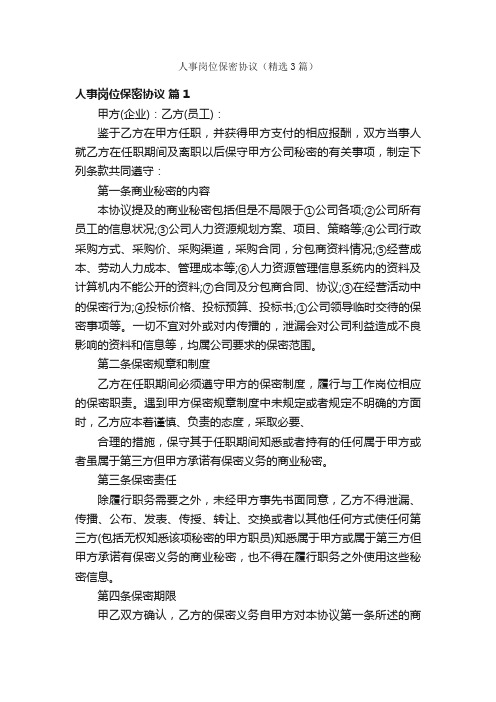 人事岗位保密协议（精选3篇）

人事岗位保密协议 篇1

甲方(企业)：乙方(员工)：

鉴于乙方在甲方任职，并获得甲方支付的相应报酬，双方当事人就乙方在任职期间及离职以后保守甲方公司秘密的有关事项，制定下列条款共同遵守：

第一条商业秘密的内容

本协议提及的商业秘密包括但是不局限于①公司各项;②公司所有员工的信息状况;③公司人力资源规划方案、项目、策略等;④公司行政采购方式、采购价、采购渠道，采购合同，分包商资料情况;⑤经营成本、劳动人力成本、管理成本等;⑥人力资源管理信息系统内的资料及计算机内不能公开的资料;⑦合同及分包商合同、协议;③在经营活动中的保密行为;④投标价格、投标预算、投标书;①公司领导临时交待的保密事项等。一切不宜对外或对内传播的，泄漏会对公司利益造成不良影响的资料和信息等，均属公司要求的保密范围。

第二条保密规章和制度

乙方在任职期间必须遵守甲方的保密制度，履行与工作岗位相应的保密职责。遇到甲方保密规章制度中未规定或者规定不明确的方面时，乙方应本着谨慎、负责的态度，采取必要、

合理的措施，保守其于任职期间知悉或者持有的任何属于甲方或者虽属于第三方但甲方承诺有保密义务的商业秘密。

第三条保密责任

除履行职务需要之外，未经甲方事先书面同意，乙方不得泄漏、传播、公布、发表、传授、转让、交换或者以其他任何方式使任何第三方(包括无权知悉该项秘密的甲方职员)知悉属于甲方或属于第三方但甲方承诺有保密义务的商业秘密，也不得在履行职务之外使用这些秘密信息。

第四条保密期限

甲乙双方确认，乙方的保密义务自甲方对本协议第一条所述的商